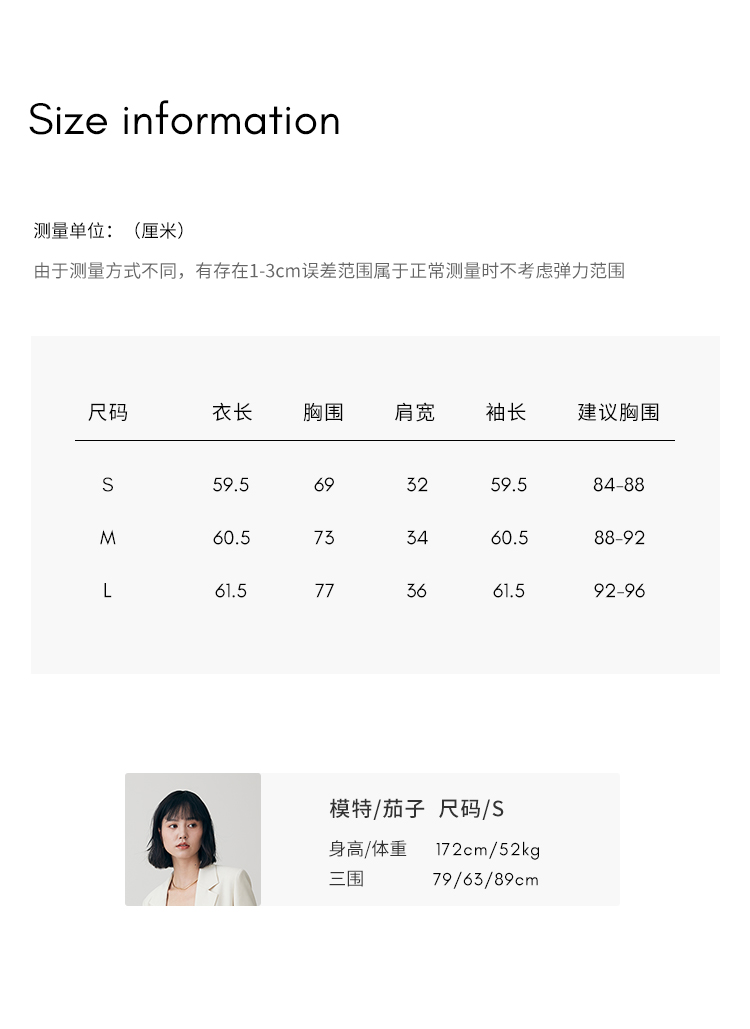 Size information

测量单位：（厘米）

由于测量方式不同，有存在1-3cm误差范围属于正常测量时不考虑弹力范围

| 尺码 | 衣长 | 胸围 | 肩宽 | 袖长 | 建议胸围 |
|---|---|---|---|---|---|
| S | 59.5 | 69 | 32 | 59.5 | 84-88 |
| M | 60.5 | 73 | 34 | 60.5 | 88-92 |
| L | 61.5 | 77 | 36 | 61.5 | 92-96 |

模特/茄子 尺码/S

身高/体重 172cm/52kg

三围 79/63/89cm